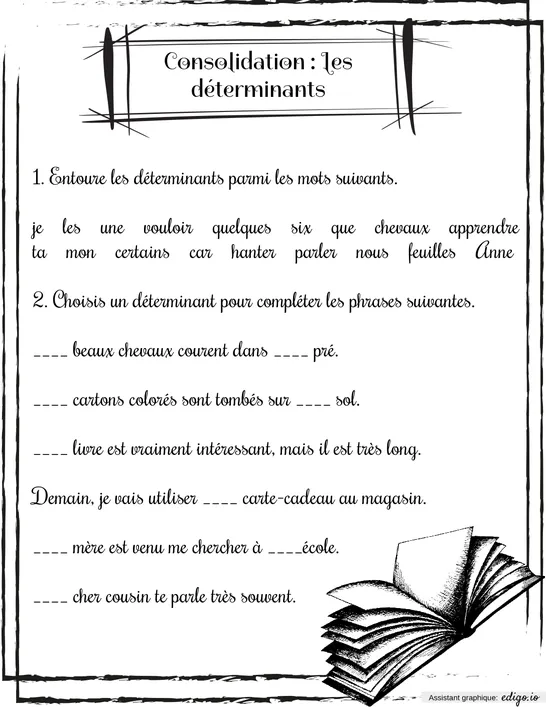 Consolidation : Les déterminants

1. Entoure les déterminants parmi les mots suivants.

je les une vouloir quelques six que chevaux apprendre ta mon certains car hanter parler nous feuilles Anne

2. Choisis un déterminant pour compléter les phrases suivantes.

____ beaux chevaux courent dans ____ pré.

____ cartons colorés sont tombés sur ____ sol.

____ livre est vraiment intéressant, mais il est très long.

Demain, je vais utiliser ____ carte-cadeau au magasin.

____ mère est venu me chercher à ____école.

____ cher cousin te parle très souvent.

Assistant graphique: edigo.io